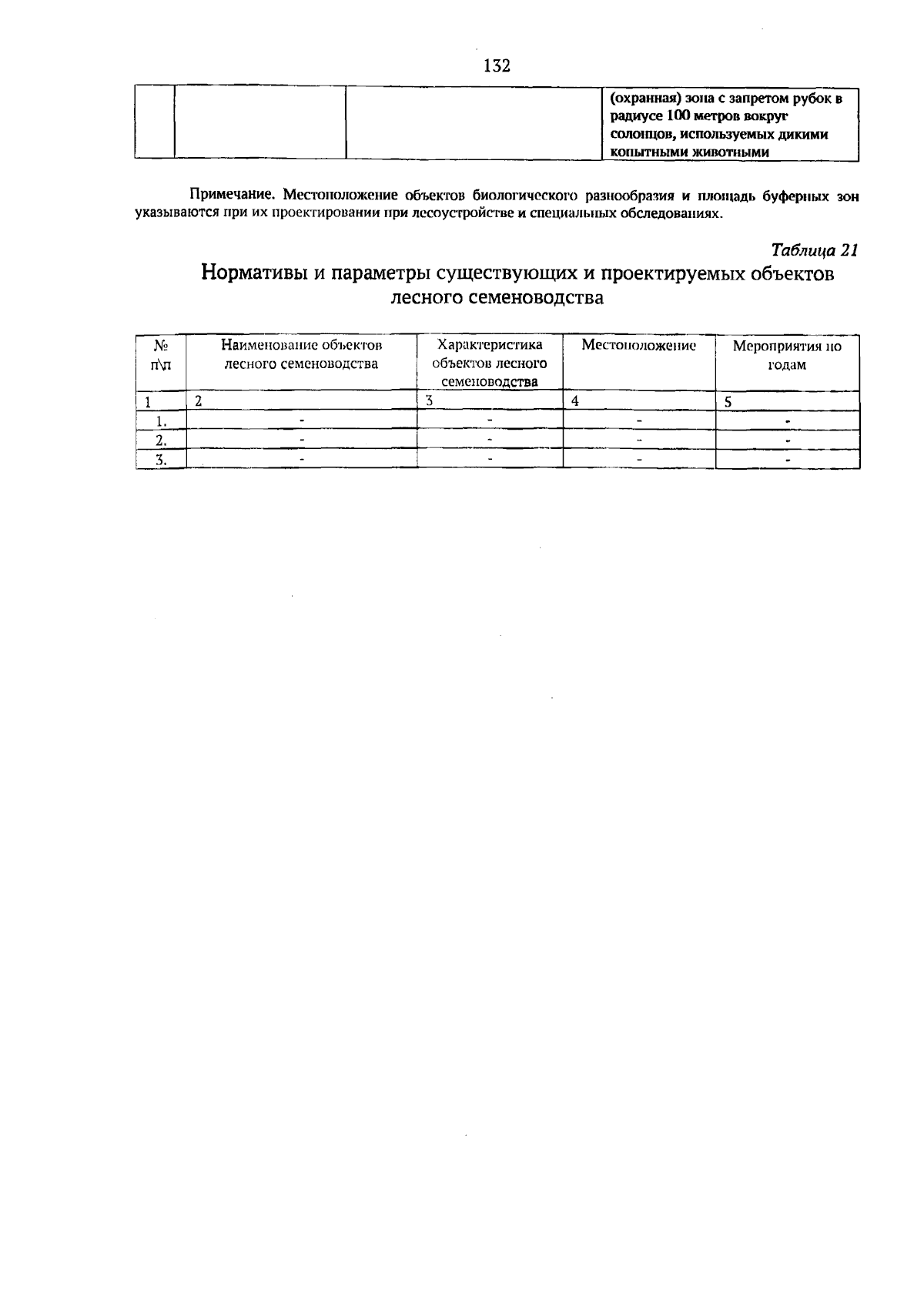 132

| | | | (охранная) зона с запретом рубок в радиусе 100 метров вокруг солонцов, используемых дикими копытными животными |
|---|---|---|---|

Примечание. Местоположение объектов биологического разнообразия и площадь буферных зон указываются при их проектировании при лесоустройстве и специальных обследованиях.

Таблица 21

Нормативы и параметры существующих и проектируемых объектов лесного семеноводства

| № п\п | Наименование объектов лесного семеноводства | Характеристика объектов лесного семеноводства | Местоположение | Мероприятия по годам |
|---|---|---|---|---|
| 1 | 2 | 3 | 4 | 5 |
| 1. | - | - | - | - |
| 2. | - | - | - | - |
| 3. | - | - | - | - |